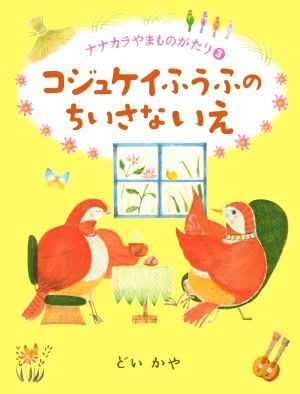 ナナカラやまものがたり 3

コジュケイふうふの
ちいさないえ

どい かや